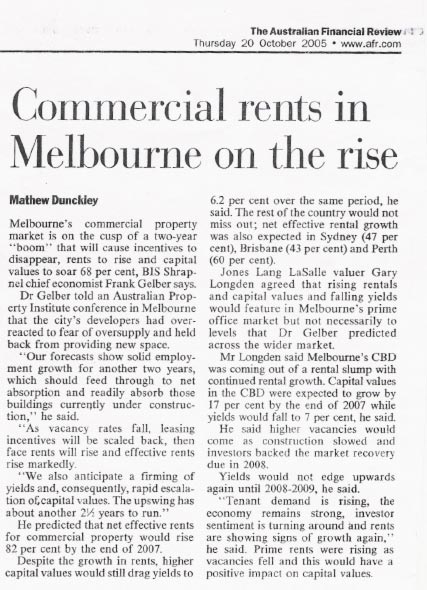 The Australian Financial Review
Thursday 20 October 2005 • www.afr.com

Commercial rents in Melbourne on the rise

Mathew Dunckley

Melbourne's commercial property market is on the cusp of a two-year "boom" that will cause incentives to disappear, rents to rise and capital values to soar 68 per cent, BIS Shrapnel chief economist Frank Gelber says.

Dr Gelber told an Australian Property Institute conference in Melbourne that the city's developers had overreacted to fear of oversupply and held back from providing new space.

"Our forecasts show solid employment growth for another two years, which should feed through to net absorption and readily absorb those buildings currently under construction," he said.

"As vacancy rates fall, leasing incentives will be scaled back, then face rents will rise and effective rents rise markedly.

"We also anticipate a firming of yields and, consequently, rapid escalation of capital values. The upswing has about another 2½ years to run."

He predicted that net effective rents for commercial property would rise 82 per cent by the end of 2007.

Despite the growth in rents, higher capital values would still drag yields to 6.2 per cent over the same period, he said. The rest of the country would not miss out; net effective rental growth was also expected in Sydney (47 per cent), Brisbane (43 per cent) and Perth (60 per cent).

Jones Lang LaSalle valuer Gary Longden agreed that rising rentals and capital values and falling yields would feature in Melbourne's prime office market but not necessarily to levels that Dr Gelber predicted across the wider market.

Mr Longden said Melbourne's CBD was coming out of a rental slump with continued rental growth. Capital values in the CBD were expected to grow by 17 per cent by the end of 2007 while yields would fall to 7 per cent, he said.

He said higher vacancies would come as construction slowed and investors backed the market recovery due in 2008.

Yields would not edge upwards again until 2008-2009, he said.

"Tenant demand is rising, the economy remains strong, investor sentiment is turning around and rents are showing signs of growth again," he said. Prime rents were rising as vacancies fell and this would have a positive impact on capital values.